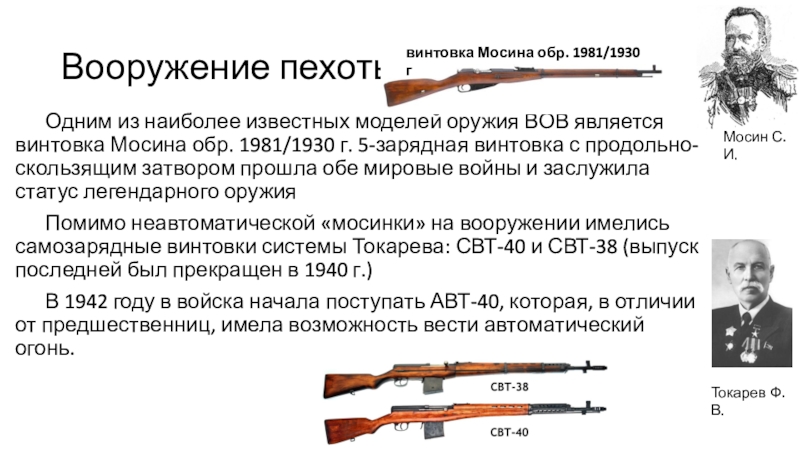 Вооружение пехоты

винтовка Мосина обр. 1981/1930 г

Мосин С. И.

Одним из наиболее известных моделей оружия ВОВ является винтовка Мосина обр. 1981/1930 г. 5-зарядная винтовка с продольно-скользящим затвором прошла обе мировые войны и заслужила статус легендарного оружия

Помимо неавтоматической «мосинки» на вооружении имелись самозарядные винтовки системы Токарева: СВТ-40 и СВТ-38 (выпуск последней был прекращен в 1940 г.)

В 1942 году в войска начала поступать АВТ-40, которая, в отличии от предшественниц, имела возможность вести автоматический огонь.

СВТ-38

СВТ-40

Токарев Ф. В.